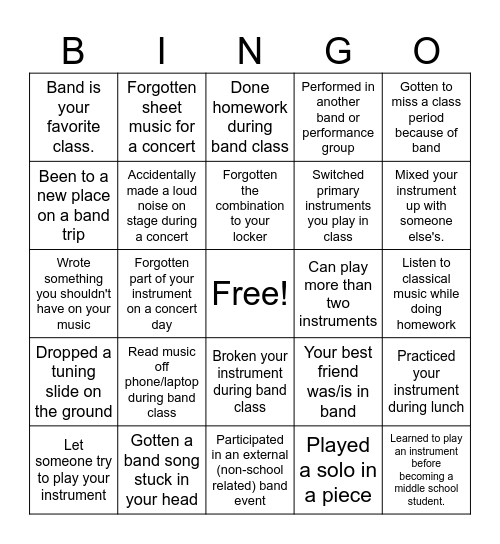 | B | I | N | G | O |
|---|---|---|---|---|
| Band is your favorite class. | Forgotten sheet music for a concert | Done homework during band class | Performed in another band or performance group | Gotten to miss a class period because of band |
| Been to a new place on a band trip | Accidentally made a loud noise on stage during a concert | Forgotten the combination to your locker | Switched primary instruments you play in class | Mixed your instrument up with someone else's. |
| Wrote something you shouldn't have on your music | Forgotten part of your instrument on a concert day | Free! | Can play more than two instruments | Listen to classical music while doing homework |
| Dropped a tuning slide on the ground | Read music off phone/laptop during band class | Broken your instrument during band class | Your best friend was/is in band | Practiced your instrument during lunch |
| Let someone try to play your instrument | Gotten a band song stuck in your head | Participated in an external (non-school related) band event | Played a solo in a piece | Learned to play an instrument before becoming a middle school student. |